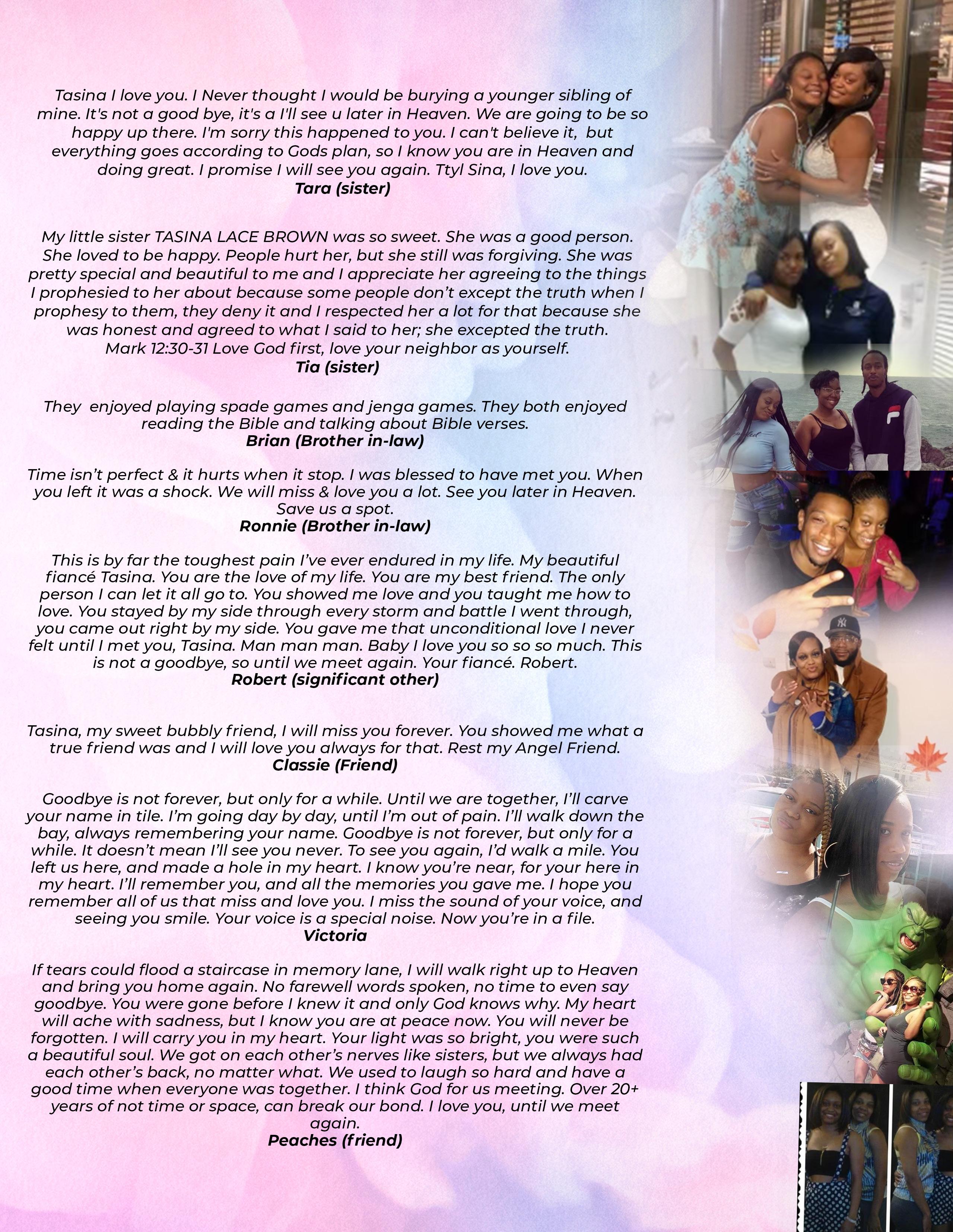 Tasina I love you. I Never thought I would be burying a younger sibling of mine. It's not a good bye, it's a I'll see u later in Heaven. We are going to be so happy up there. I'm sorry this happened to you. I can't believe it, but everything goes according to Gods plan, so I know you are in Heaven and doing great. I promise I will see you again. Ttyl Sina, I love you.
Tara (sister)

My little sister TASINA LACE BROWN was so sweet. She was a good person. She loved to be happy. People hurt her, but she still was forgiving. She was pretty special and beautiful to me and I appreciate her agreeing to the things I prophesied to her about because some people don't except the truth when I prophesy to them, they deny it and I respected her a lot for that because she was honest and agreed to what I said to her; she excepted the truth.
Mark 12:30-31 Love God first, love your neighbor as yourself.
Tia (sister)

They enjoyed playing spade games and jenga games. They both enjoyed reading the Bible and talking about Bible verses.
Brian (Brother in-law)

Time isn't perfect & it hurts when it stop. I was blessed to have met you. When you left it was a shock. We will miss & love you a lot. See you later in Heaven. Save us a spot.
Ronnie (Brother in-law)

This is by far the toughest pain I've ever endured in my life. My beautiful fiancé Tasina. You are the love of my life. You are my best friend. The only person I can let it all go to. You showed me love and you taught me how to love. You stayed by my side through every storm and battle I went through, you came out right by my side. You gave me that unconditional love I never felt until I met you, Tasina. Man man man. Baby I love you so so so much. This is not a goodbye, so until we meet again. Your fiancé. Robert.
Robert (significant other)

Tasina, my sweet bubbly friend, I will miss you forever. You showed me what a true friend was and I will love you always for that. Rest my Angel Friend.
Classie (Friend)

Goodbye is not forever, but only for a while. Until we are together, I'll carve your name in tile. I'm going day by day, until I'm out of pain. I'll walk down the bay, always remembering your name. Goodbye is not forever, but only for a while. It doesn't mean I'll see you never. To see you again, I'd walk a mile. You left us here, and made a hole in my heart. I know you're near, for your here in my heart. I'll remember you, and all the memories you gave me. I hope you remember all of us that miss and love you. I miss the sound of your voice, and seeing you smile. Your voice is a special noise. Now you're in a file.
Victoria

If tears could flood a staircase in memory lane, I will walk right up to Heaven and bring you home again. No farewell words spoken, no time to even say goodbye. You were gone before I knew it and only God knows why. My heart will ache with sadness, but I know you are at peace now. You will never be forgotten. I will carry you in my heart. Your light was so bright, you were such a beautiful soul. We got on each other's nerves like sisters, but we always had each other's back, no matter what. We used to laugh so hard and have a good time when everyone was together. I think God for us meeting. Over 20+ years of not time or space, can break our bond. I love you, until we meet again.
Peaches (friend)